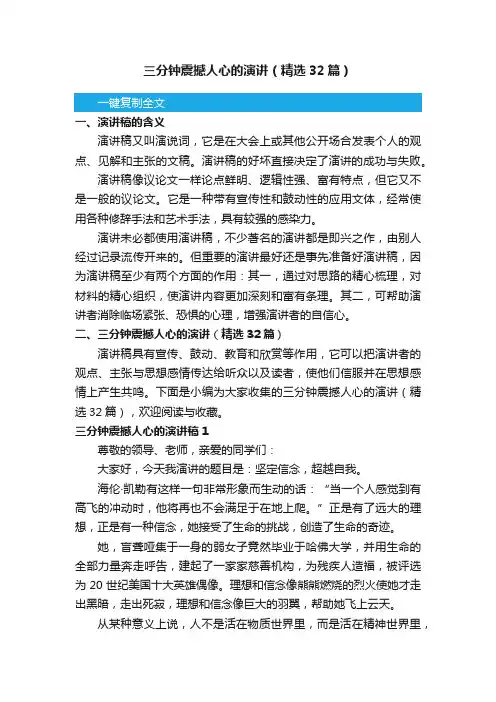 三分钟震撼人心的演讲（精选 32 篇）

一键复制全文

一、演讲稿的含义

演讲稿又叫演说词，它是在大会上或其他公开场合发表个人的观点、见解和主张的文稿。演讲稿的好坏直接决定了演讲的成功与失败。

演讲稿像议论文一样论点鲜明、逻辑性强、富有特点，但它又不是一般的议论文。它是一种带有宣传性和鼓动性的应用文体，经常使用各种修辞手法和艺术手法，具有较强的感染力。

演讲未必都使用演讲稿，不少著名的演讲都是即兴之作，由别人经过记录流传开来的。但重要的演讲最好还是事先准备好演讲稿，因为演讲稿至少有两个方面的作用：其一，通过对思路的精心梳理，对材料的精心组织，使演讲内容更加深刻和富有条理。其二，可帮助演讲者消除临场紧张、恐惧的心理，增强演讲者的自信心。

二、三分钟震撼人心的演讲（精选 32 篇）

演讲稿具有宣传、鼓动、教育和欣赏等作用，它可以把演讲者的观点、主张与思想感情传达给听众以及读者，使他们信服并在思想感情上产生共鸣。下面是小编为大家收集的三分钟震撼人心的演讲（精选 32 篇），欢迎阅读与收藏。

三分钟震撼人心的演讲稿 1

尊敬的领导、老师，亲爱的同学们：

大家好，今天我演讲的题目是：坚定信念，超越自我。

海伦·凯勒有这样一句非常形象而生动的话：“当一个人感觉到有高飞的冲动时，他将再也不会满足于在地上爬。”正是有了远大的理想，正是有一种信念，她接受了生命的挑战，创造了生命的奇迹。

她，盲聋哑集于一身的弱女子竟然毕业于哈佛大学，并用生命的全部力量奔走呼告，建起了一家家慈善机构，为残疾人造福，被评选为 20 世纪美国十大英雄偶像。理想和信念像熊熊燃烧的烈火使她才走出黑暗，走出死寂，理想和信念像巨大的羽翼，帮助她飞上云天。

从某种意义上说，人不是活在物质世界里，而是活在精神世界里，